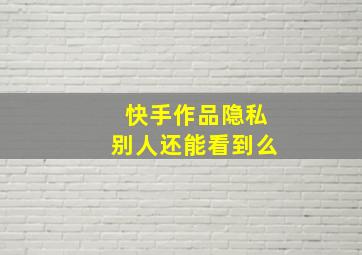 快手作品隐私
别人还能看到么